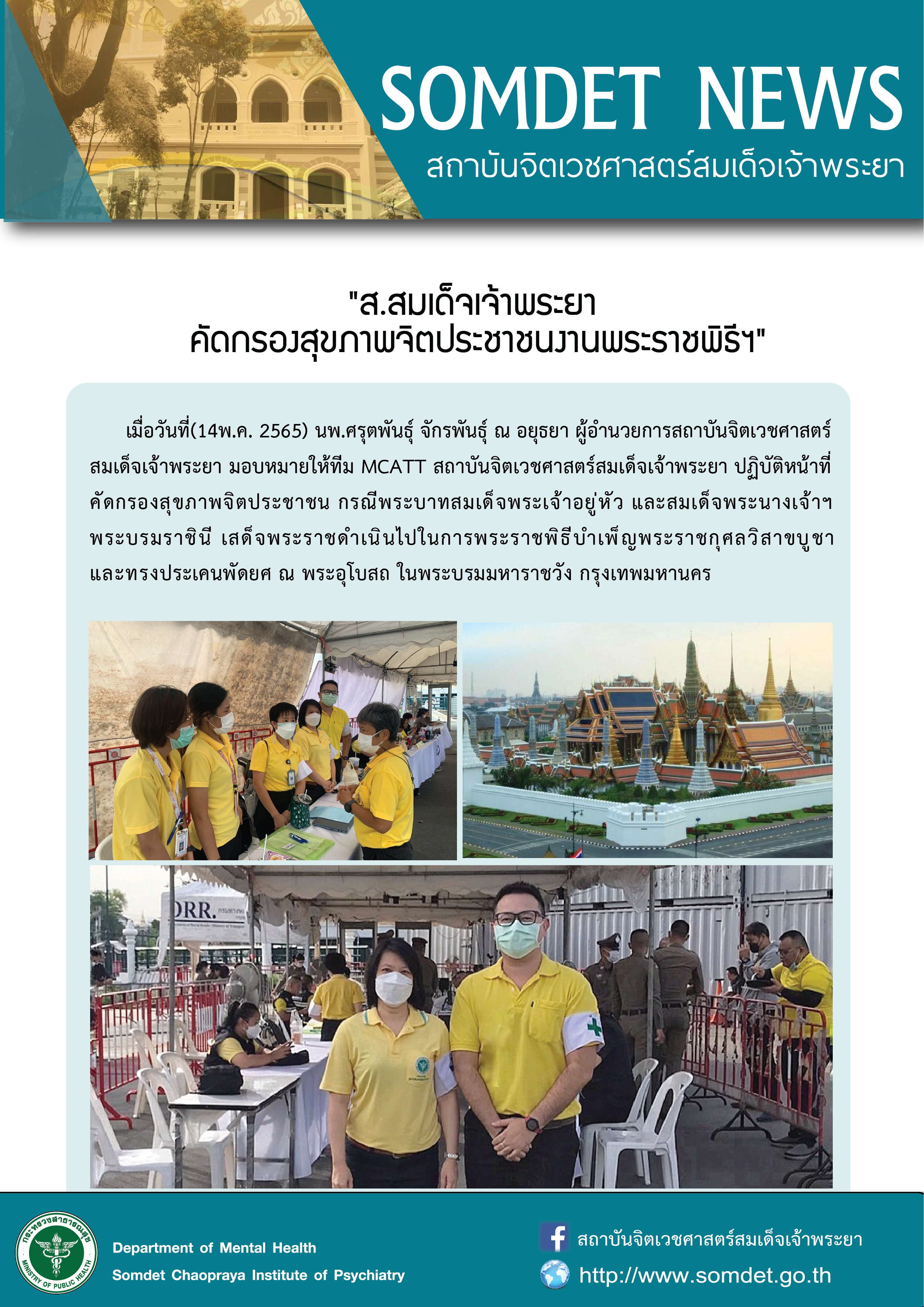 SOMDET NEWS
สถาบันจิตเวชศาสตร์สมเด็จเจ้าพระยา

"ส.สมเด็จเจ้าพระยา
คัดกรองสุขภาพจิตประชาชนงานพระราชพิธีฯ"

เมื่อวันที่(14พ.ค. 2565) นพ.ศรุตพันธุ์ จักรพันธุ์ ณ อยุธยา ผู้อำนวยการสถาบันจิตเวชศาสตร์สมเด็จเจ้าพระยา มอบหมายให้ทีม MCATT สถาบันจิตเวชศาสตร์สมเด็จเจ้าพระยา ปฏิบัติหน้าที่คัดกรองสุขภาพจิตประชาชน กรณีพระบาทสมเด็จพระเจ้าอยู่หัว และสมเด็จพระนางเจ้าฯ พระบรมราชินี เสด็จพระราชดำเนินไปในการพระราชพิธีบำเพ็ญพระราชกุศลวิสาขบูชา และทรงประเคนพัดยศ ณ พระอุโบสถ ในพระบรมมหาราชวัง กรุงเทพมหานคร

DRR.

กระทรวงสาธารณสุข
MINISTRY OF PUBLIC HEALTH
Department of Mental Health
Somdet Chaopraya Institute of Psychiatry
สถาบันจิตเวชศาสตร์สมเด็จเจ้าพระยา
http://www.somdet.go.th